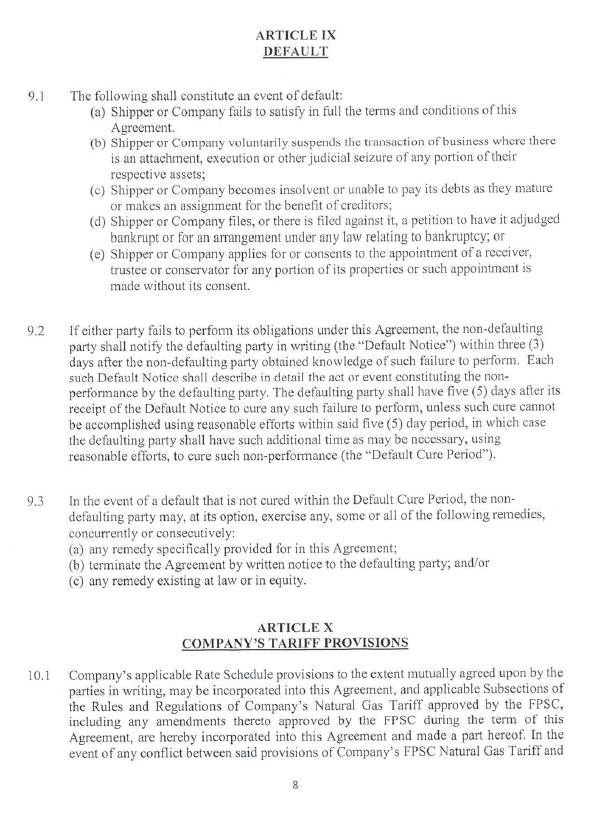 ARTICLE IX
DEFAULT

9.1 The following shall constitute an event of default:
(a) Shipper or Company fails to satisfy in full the terms and conditions of this Agreement.
(b) Shipper or Company voluntarily suspends the transaction of business where there is an attachment, execution or other judicial seizure of any portion of their respective assets;
(c) Shipper or Company becomes insolvent or unable to pay its debts as they mature or makes an assignment for the benefit of creditors;
(d) Shipper or Company files, or there is filed against it, a petition to have it adjudged bankrupt or for an arrangement under any law relating to bankruptcy; or
(e) Shipper or Company applies for or consents to the appointment of a receiver, trustee or conservator for any portion of its properties or such appointment is made without its consent.

9.2 If either party fails to perform its obligations under this Agreement, the non-defaulting party shall notify the defaulting party in writing (the "Default Notice") within three (3) days after the non-defaulting party obtained knowledge of such failure to perform. Each such Default Notice shall describe in detail the act or event constituting the non-performance by the defaulting party. The defaulting party shall have five (5) days after its receipt of the Default Notice to cure any such failure to perform, unless such cure cannot be accomplished using reasonable efforts within said five (5) day period, in which case the defaulting party shall have such additional time as may be necessary, using reasonable efforts, to cure such non-performance (the "Default Cure Period").

9.3 In the event of a default that is not cured within the Default Cure Period, the non-defaulting party may, at its option, exercise any, some or all of the following remedies, concurrently or consecutively:
(a) any remedy specifically provided for in this Agreement;
(b) terminate the Agreement by written notice to the defaulting party; and/or
(c) any remedy existing at law or in equity.

ARTICLE X
COMPANY'S TARIFF PROVISIONS

10.1 Company's applicable Rate Schedule provisions to the extent mutually agreed upon by the parties in writing, may be incorporated into this Agreement, and applicable Subsections of the Rules and Regulations of Company's Natural Gas Tariff approved by the FPSC, including any amendments thereto approved by the FPSC during the term of this Agreement, are hereby incorporated into this Agreement and made a part hereof. In the event of any conflict between said provisions of Company's FPSC Natural Gas Tariff and

8